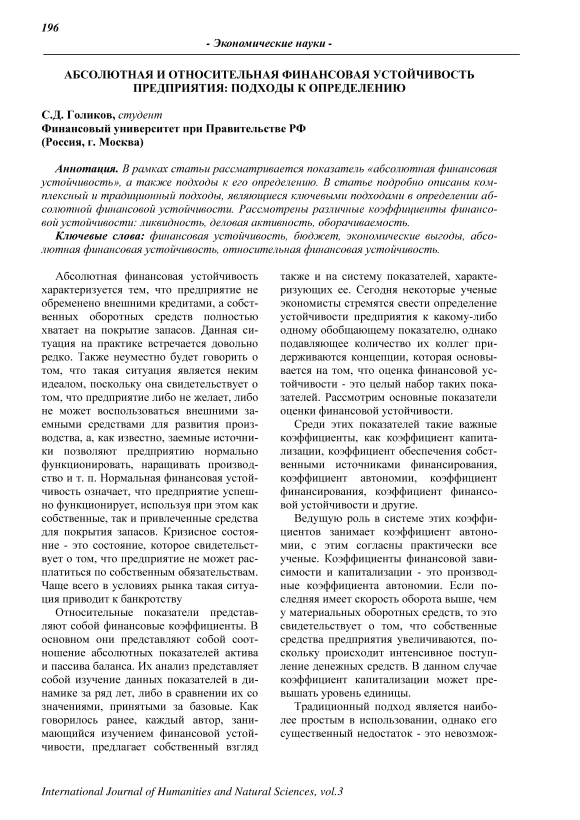 196

- Экономические науки -

АБСОЛЮТНАЯ И ОТНОСИТЕЛЬНАЯ ФИНАНСОВАЯ УСТОЙЧИВОСТЬ ПРЕДПРИЯТИЯ: ПОДХОДЫ К ОПРЕДЕЛЕНИЮ

С.Д. Голиков, студент
Финансовый университет при Правительстве РФ
(Россия, г. Москва)

Аннотация. В рамках статьи рассматривается показатель «абсолютная финансовая устойчивость», а также подходы к его определению. В статье подробно описаны комплексный и традиционный подходы, являющиеся ключевыми подходами в определении абсолютной финансовой устойчивости. Рассмотрены различные коэффициенты финансовой устойчивости: ликвидность, деловая активность, оборачиваемость.

Ключевые слова: финансовая устойчивость, бюджет, экономические выгоды, абсолютная финансовая устойчивость, относительная финансовая устойчивость.

Абсолютная финансовая устойчивость характеризуется тем, что предприятие не обременено внешними кредитами, а собственных оборотных средств полностью хватает на покрытие запасов. Данная ситуация на практике встречается довольно редко. Также неуместно будет говорить о том, что такая ситуация является неким идеалом, поскольку она свидетельствует о том, что предприятие либо не желает, либо не может воспользоваться внешними заемными средствами для развития производства, а, как известно, заемные источники позволяют предприятию нормально функционировать, наращивать производство и т. п. Нормальная финансовая устойчивость означает, что предприятие успешно функционирует, используя при этом как собственные, так и привлеченные средства для покрытия запасов. Кризисное состояние - это состояние, которое свидетельствует о том, что предприятие не может расплатиться по собственным обязательствам. Чаще всего в условиях рынка такая ситуация приводит к банкротству

Относительные показатели представляют собой финансовые коэффициенты. В основном они представляют собой соотношение абсолютных показателей актива и пассива баланса. Их анализ представляет собой изучение данных показателей в динамике за ряд лет, либо в сравнении их со значениями, принятыми за базовые. Как говорилось ранее, каждый автор, занимающийся изучением финансовой устойчивости, предлагает собственный взгляд также и на систему показателей, характеризующих ее. Сегодня некоторые ученые экономисты стремятся свести определение устойчивости предприятия к какому-либо одному обобщающему показателю, однако подавляющее количество их коллег придерживаются концепции, которая основывается на том, что оценка финансовой устойчивости - это целый набор таких показателей. Рассмотрим основные показатели оценки финансовой устойчивости.

Среди этих показателей такие важные коэффициенты, как коэффициент капитализации, коэффициент обеспечения собственными источниками финансирования, коэффициент автономии, коэффициент финансирования, коэффициент финансовой устойчивости и другие.

Ведущую роль в системе этих коэффициентов занимает коэффициент автономии, с этим согласны практически все ученые. Коэффициенты финансовой зависимости и капитализации - это производные коэффициента автономии. Если последняя имеет скорость оборота выше, чем у материальных оборотных средств, то это свидетельствует о том, что собственные средства предприятия увеличиваются, поскольку происходит интенсивное поступление денежных средств. В данном случае коэффициент капитализации может превышать уровень единицы.

Традиционный подход является наиболее простым в использовании, однако его существенный недостаток - это невозмож-

International Journal of Humanities and Natural Sciences, vol.3